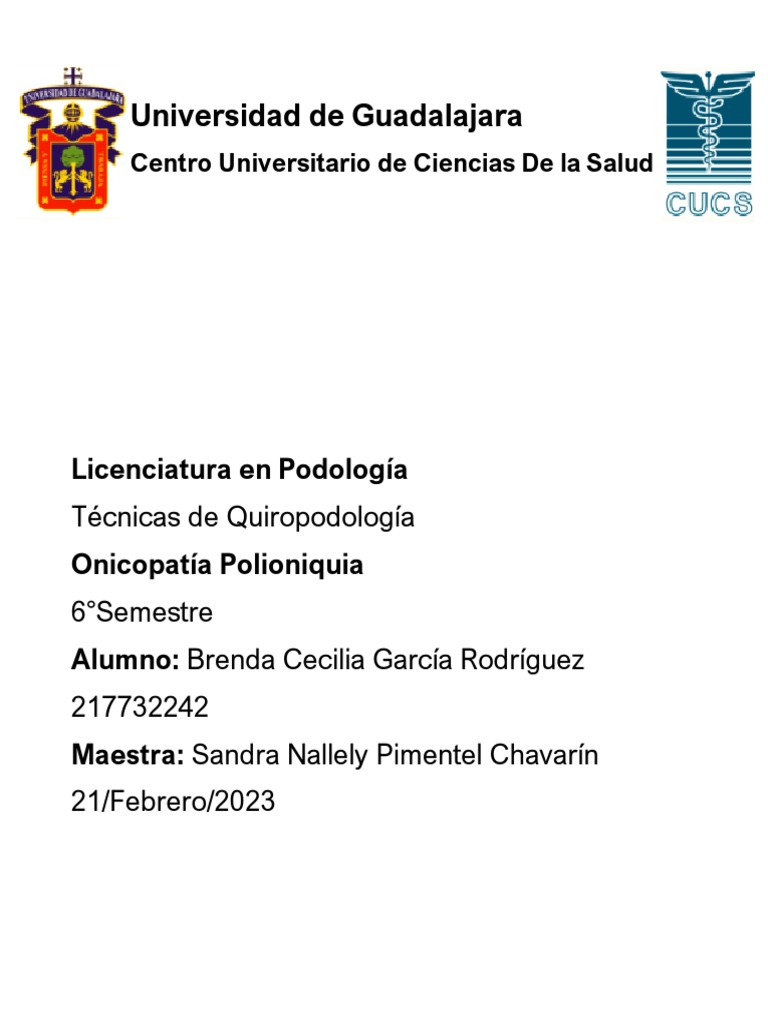 UNIVERSIDAD DE GUADALAJARA

Universidad de Guadalajara

Centro Universitario de Ciencias De la Salud

CUCS

Licenciatura en Podología

Técnicas de Quiropodología

Onicopatía Polioniquia

6°Semestre

Alumno: Brenda Cecilia García Rodríguez

217732242

Maestra: Sandra Nallely Pimentel Chavarín

21/Febrero/2023